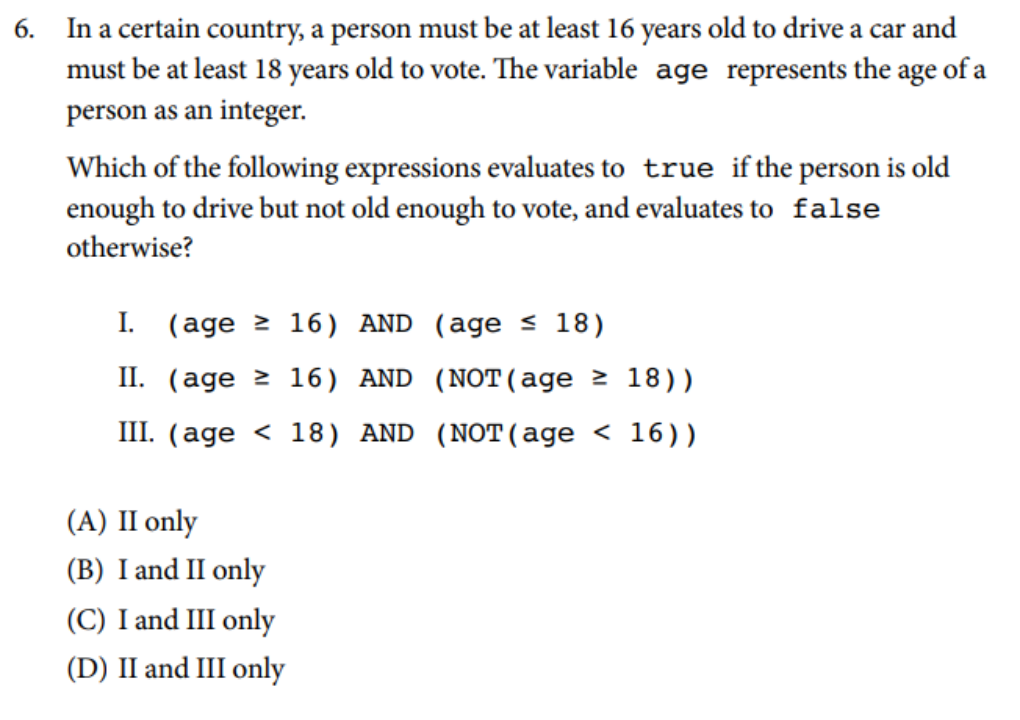 6. In a certain country, a person must be at least 16 years old to drive a car and must be at least 18 years old to vote. The variable age represents the age of a person as an integer.

Which of the following expressions evaluates to true if the person is old enough to drive but not old enough to vote, and evaluates to false otherwise?

I. (age ≥ 16) AND (age ≤ 18)

II. (age ≥ 16) AND (NOT(age ≥ 18))

III. (age < 18) AND (NOT(age < 16))

(A) II only
(B) I and II only
(C) I and III only
(D) II and III only